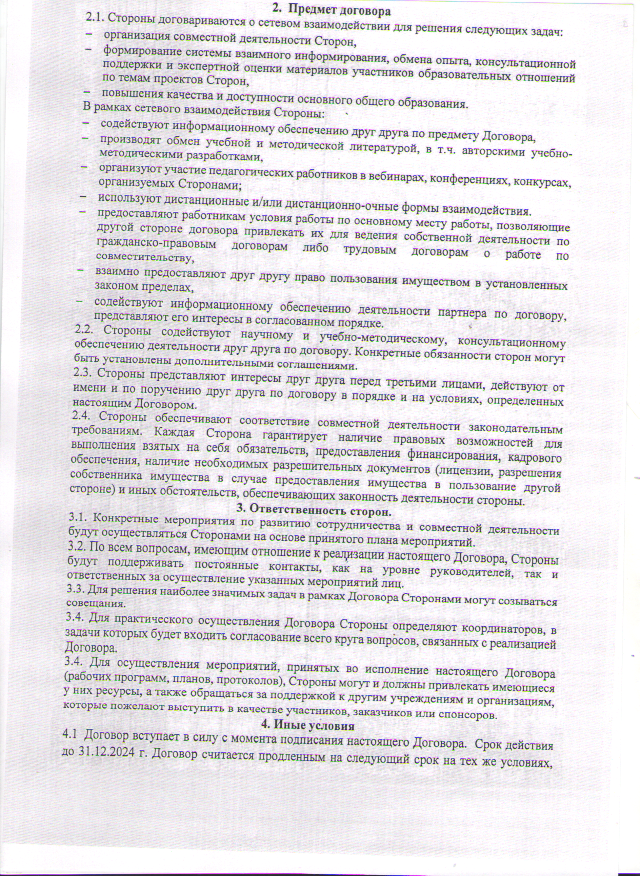 2. Предмет договора

2.1. Стороны договариваются о сетевом взаимодействии для решения следующих задач:
– организация совместной деятельности Сторон,
– формирование системы взаимного информирования, обмена опыта, консультационной поддержки и экспертной оценки материалов участников образовательных отношений по темам проектов Сторон,
– повышения качества и доступности основного общего образования.

В рамках сетевого взаимодействия Стороны:
– содействуют информационному обеспечению друг друга по предмету Договора,
– производят обмен учебной и методической литературой, в т.ч. авторскими учебно-методическими разработками,
– организуют участие педагогических работников в вебинарах, конференциях, конкурсах, организуемых Сторонами;
– используют дистанционные и/или дистанционно-очные формы взаимодействия.
– предоставляют работникам условия работы по основному месту работы, позволяющие другой стороне договора привлекать их для ведения собственной деятельности по гражданско-правовым договорам либо трудовым договорам о работе по совместительству,
– взаимно предоставляют друг другу право пользования имуществом в установленных законом пределах,
– содействуют информационному обеспечению деятельности партнера по договору, представляют его интересы в согласованном порядке.

2.2. Стороны содействуют научному и учебно-методическому, консультационному обеспечению деятельности друг друга по договору. Конкретные обязанности сторон могут быть установлены дополнительными соглашениями.

2.3. Стороны представляют интересы друг друга перед третьими лицами, действуют от имени и по поручению друг друга по договору в порядке и на условиях, определенных настоящим Договором.

2.4. Стороны обеспечивают соответствие совместной деятельности законодательным требованиям. Каждая Сторона гарантирует наличие правовых возможностей для выполнения взятых на себя обязательств, предоставления финансирования, кадрового обеспечения, наличие необходимых разрешительных документов (лицензии, разрешения собственника имущества в случае предоставления имущества в пользование другой стороне) и иных обстоятельств, обеспечивающих законность деятельности стороны.

3. Ответственность сторон.

3.1. Конкретные мероприятия по развитию сотрудничества и совместной деятельности будут осуществляться Сторонами на основе принятого плана мероприятий.

3.2. По всем вопросам, имеющим отношение к реализации настоящего Договора, Стороны будут поддерживать постоянные контакты, как на уровне руководителей, так и ответственных за осуществление указанных мероприятий лиц.

3.3. Для решения наиболее значимых задач в рамках Договора Сторонами могут созываться совещания.

3.4. Для практического осуществления Договора Стороны определяют координаторов, в задачи которых будет входить согласование всего круга вопросов, связанных с реализацией Договора.

3.4. Для осуществления мероприятий, принятых во исполнение настоящего Договора (рабочих программ, планов, протоколов), Стороны могут и должны привлекать имеющиеся у них ресурсы, а также обращаться за поддержкой к другим учреждениям и организациям, которые пожелают выступить в качестве участников, заказчиков или спонсоров.

4. Иные условия

4.1 Договор вступает в силу с момента подписания настоящего Договора. Срок действия до 31.12.2024 г. Договор считается продленным на следующий срок на тех же условиях,